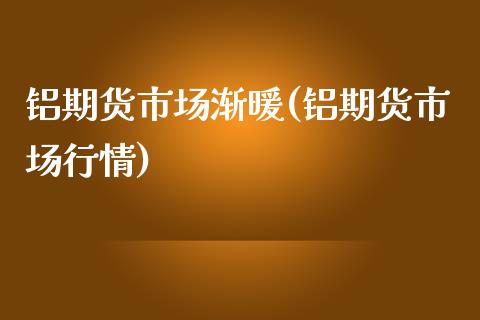 铝期货市场渐暖(铝期货市场行情)